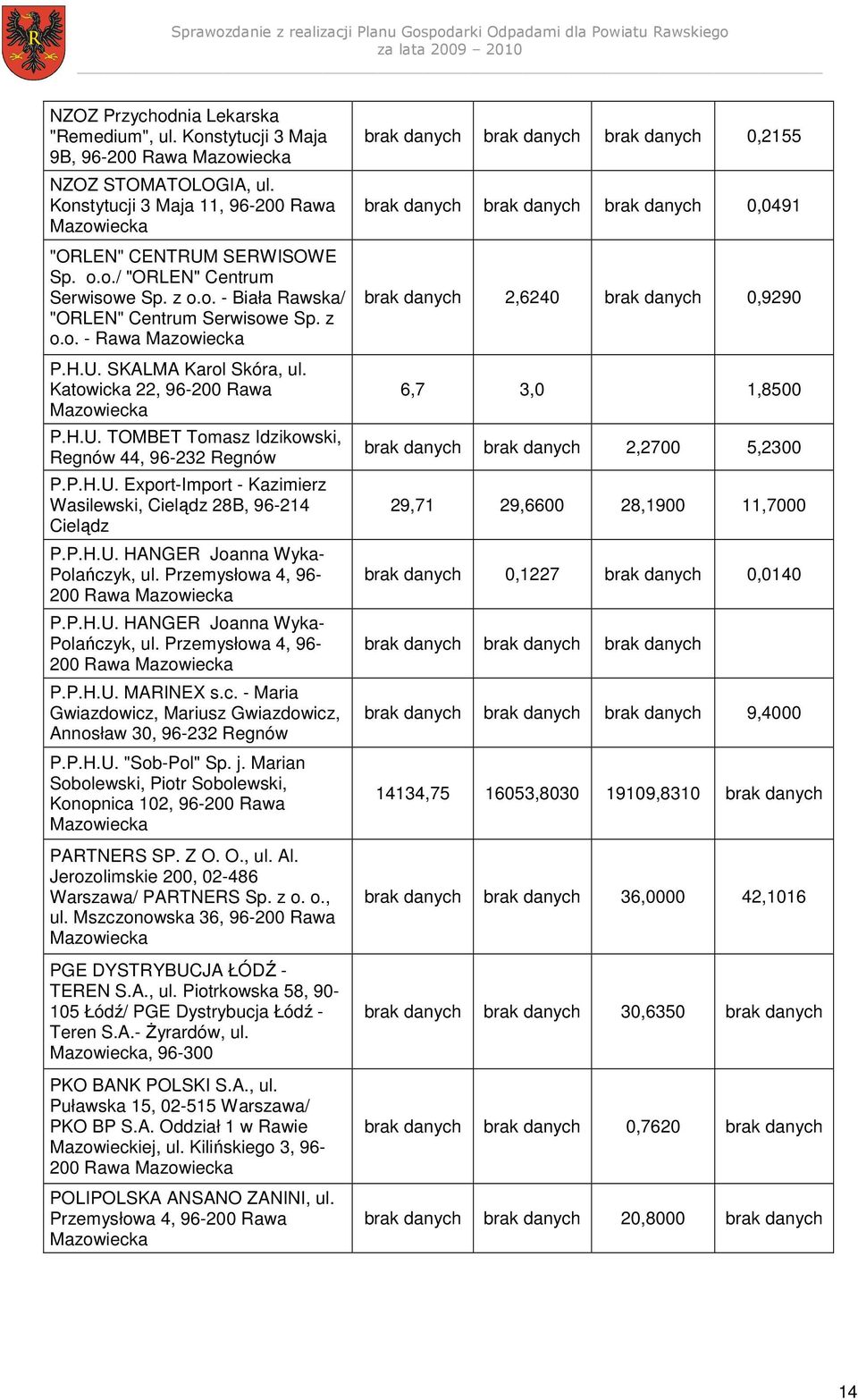 Sprawozdanie z realizacji Planu Gospodarki Odpadami dla Powiatu Rawskiego za lata 2009 – 2010

| | | | | |
|---|---|---|---|---|
| NZOZ Przychodnia Lekarska "Remedium", ul. Konstytucji 3 Maja 9B, 96-200 Rawa Mazowiecka | brak danych | brak danych | brak danych | 0,2155 |
| NZOZ STOMATOLOGIA, ul. Konstytucji 3 Maja 11, 96-200 Rawa Mazowiecka | brak danych | brak danych | brak danych | 0,0491 |
| "ORLEN" CENTRUM SERWISOWE Sp. o.o./ "ORLEN" Centrum Serwisowe Sp. z o.o. - Biała Rawska/ "ORLEN" Centrum Serwisowe Sp. z o.o. - Rawa Mazowiecka | brak danych | 2,6240 | brak danych | 0,9290 |
| P.H.U. SKALMA Karol Skóra, ul. Katowicka 22, 96-200 Rawa Mazowiecka | 6,7 | 3,0 | | 1,8500 |
| P.H.U. TOMBET Tomasz Idzikowski, Regnów 44, 96-232 Regnów | brak danych | brak danych | 2,2700 | 5,2300 |
| P.P.H.U. Export-Import - Kazimierz Wasilewski, Cielądz 28B, 96-214 Cielądz | 29,71 | 29,6600 | 28,1900 | 11,7000 |
| P.P.H.U. HANGER Joanna Wyka-Polańczyk, ul. Przemysłowa 4, 96-200 Rawa Mazowiecka | brak danych | 0,1227 | brak danych | 0,0140 |
| P.P.H.U. HANGER Joanna Wyka-Polańczyk, ul. Przemysłowa 4, 96-200 Rawa Mazowiecka | brak danych | brak danych | brak danych | |
| P.P.H.U. MARINEX s.c. - Maria Gwiazdowicz, Mariusz Gwiazdowicz, Annosław 30, 96-232 Regnów | brak danych | brak danych | brak danych | 9,4000 |
| P.P.H.U. "Sob-Pol" Sp. j. Marian Sobolewski, Piotr Sobolewski, Konopnica 102, 96-200 Rawa Mazowiecka | 14134,75 | 16053,8030 | 19109,8310 | brak danych |
| PARTNERS SP. Z O. O., ul. Al. Jerozolimskie 200, 02-486 Warszawa/ PARTNERS Sp. z o. o., ul. Mszczonowska 36, 96-200 Rawa Mazowiecka | brak danych | brak danych | 36,0000 | 42,1016 |
| PGE DYSTRYBUCJA ŁÓDŹ - TEREN S.A., ul. Piotrkowska 58, 90-105 Łódź/ PGE Dystrybucja Łódź - Teren S.A.- Żyrardów, ul. Mazowiecka, 96-300 | brak danych | brak danych | 30,6350 | brak danych |
| PKO BANK POLSKI S.A., ul. Puławska 15, 02-515 Warszawa/ PKO BP S.A. Oddział 1 w Rawie Mazowieckiej, ul. Kilińskiego 3, 96-200 Rawa Mazowiecka | brak danych | brak danych | 0,7620 | brak danych |
| POLIPOLSKA ANSANO ZANINI, ul. Przemysłowa 4, 96-200 Rawa Mazowiecka | brak danych | brak danych | 20,8000 | brak danych |

14